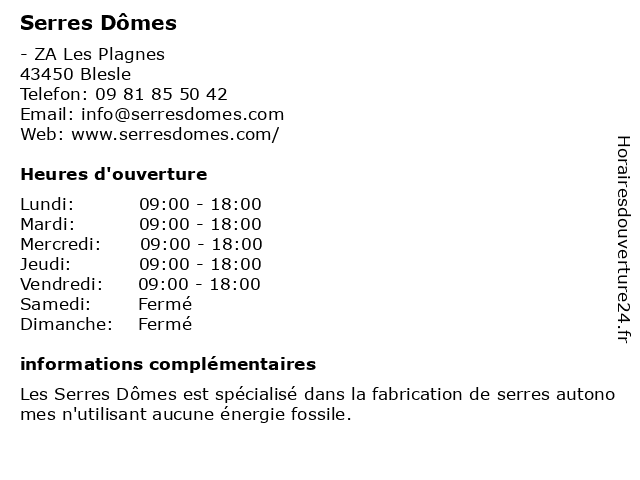 Serres Dômes

- ZA Les Plagnes
43450 Blesle
Telefon: 09 81 85 50 42
Email: info@serresdomes.com
Web: www.serresdomes.com/

Heures d'ouverture

| | |
|---|---|
| Lundi: | 09:00 - 18:00 |
| Mardi: | 09:00 - 18:00 |
| Mercredi: | 09:00 - 18:00 |
| Jeudi: | 09:00 - 18:00 |
| Vendredi: | 09:00 - 18:00 |
| Samedi: | Fermé |
| Dimanche: | Fermé |

informations complémentaires

Les Serres Dômes est spécialisé dans la fabrication de serres autono mes n'utilisant aucune énergie fossile.

Horairesdouverture24.fr